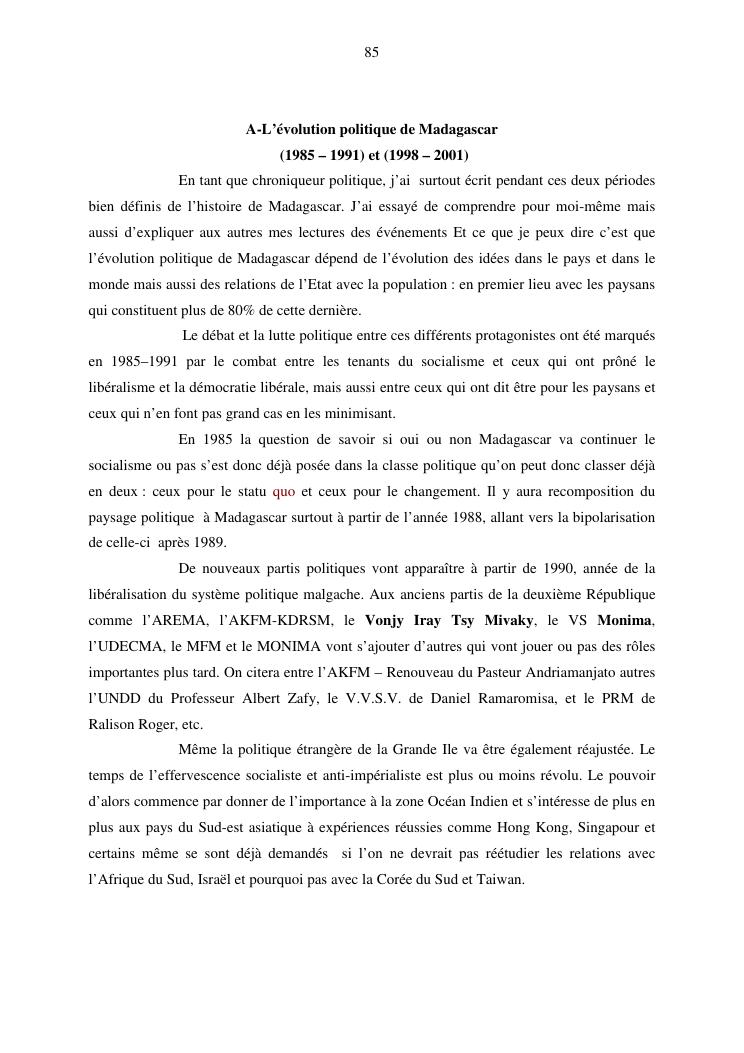 85

A-L'évolution politique de Madagascar
(1985 – 1991) et (1998 – 2001)

En tant que chroniqueur politique, j'ai surtout écrit pendant ces deux périodes bien définis de l'histoire de Madagascar. J'ai essayé de comprendre pour moi-même mais aussi d'expliquer aux autres mes lectures des événements Et ce que je peux dire c'est que l'évolution politique de Madagascar dépend de l'évolution des idées dans le pays et dans le monde mais aussi des relations de l'Etat avec la population : en premier lieu avec les paysans qui constituent plus de 80% de cette dernière.

Le débat et la lutte politique entre ces différents protagonistes ont été marqués en 1985–1991 par le combat entre les tenants du socialisme et ceux qui ont prôné le libéralisme et la démocratie libérale, mais aussi entre ceux qui ont dit être pour les paysans et ceux qui n'en font pas grand cas en les minimisant.

En 1985 la question de savoir si oui ou non Madagascar va continuer le socialisme ou pas s'est donc déjà posée dans la classe politique qu'on peut donc classer déjà en deux : ceux pour le statu quo et ceux pour le changement. Il y aura recomposition du paysage politique à Madagascar surtout à partir de l'année 1988, allant vers la bipolarisation de celle-ci après 1989.

De nouveaux partis politiques vont apparaître à partir de 1990, année de la libéralisation du système politique malgache. Aux anciens partis de la deuxième République comme l'AREMA, l'AKFM-KDRSM, le Vonjy Iray Tsy Mivaky, le VS Monima, l'UDECMA, le MFM et le MONIMA vont s'ajouter d'autres qui vont jouer ou pas des rôles importantes plus tard. On citera entre l'AKFM – Renouveau du Pasteur Andriamanjato autres l'UNDD du Professeur Albert Zafy, le V.V.S.V. de Daniel Ramaromisa, et le PRM de Ralison Roger, etc.

Même la politique étrangère de la Grande Ile va être également réajustée. Le temps de l'effervescence socialiste et anti-impérialiste est plus ou moins révolu. Le pouvoir d'alors commence par donner de l'importance à la zone Océan Indien et s'intéresse de plus en plus aux pays du Sud-est asiatique à expériences réussies comme Hong Kong, Singapour et certains même se sont déjà demandés si l'on ne devrait pas réétudier les relations avec l'Afrique du Sud, Israël et pourquoi pas avec la Corée du Sud et Taiwan.